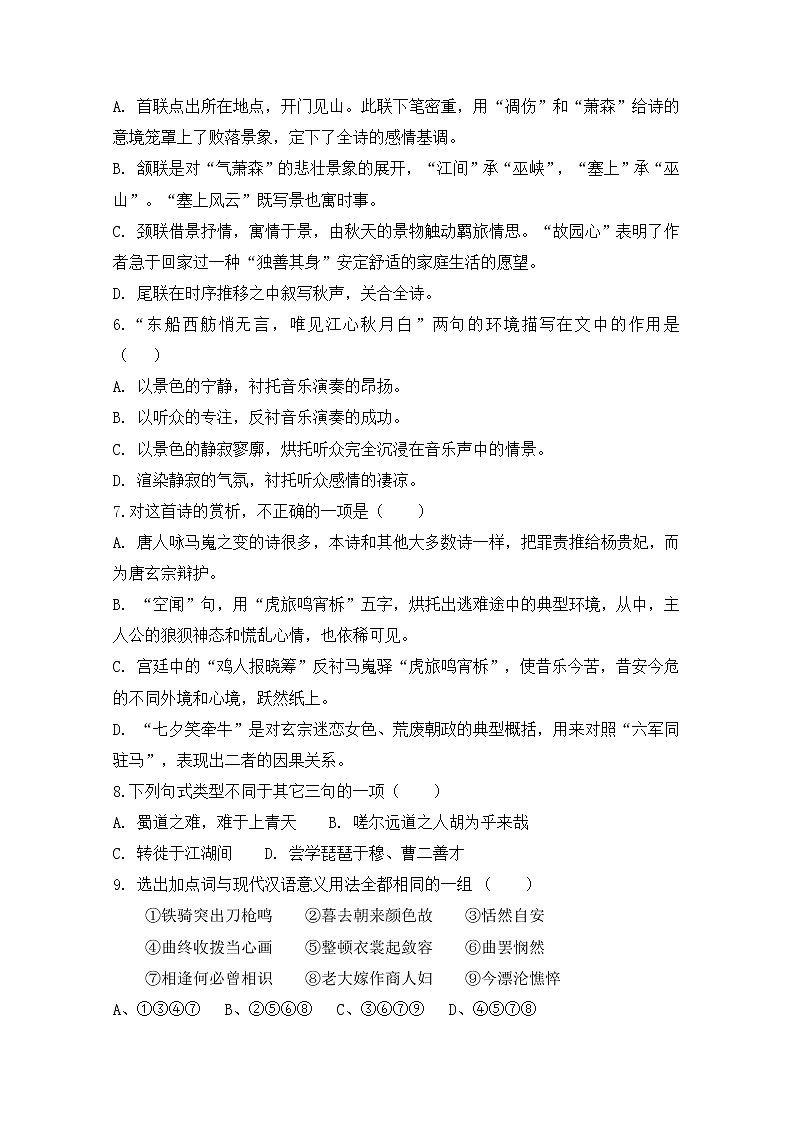 A. 首联点出所在地点，开门见山。此联下笔密重，用“凋伤”和“萧森”给诗的意境笼罩上了败落景象，定下了全诗的感情基调。

B. 颔联是对“气萧森”的悲壮景象的展开，“江间”承“巫峡”，“塞上”承“巫山”。“塞上风云”既写景也寓时事。

C. 颈联借景抒情，寓情于景，由秋天的景物触动羁旅情思。“故园心”表明了作者急于回家过一种“独善其身”安定舒适的家庭生活的愿望。

D. 尾联在时序推移之中叙写秋声，关合全诗。

6.“东船西舫悄无言，唯见江心秋月白”两句的环境描写在文中的作用是（　　）

A. 以景色的宁静，衬托音乐演奏的昂扬。

B. 以听众的专注，反衬音乐演奏的成功。

C. 以景色的静寂寥廓，烘托听众完全沉浸在音乐声中的情景。

D. 渲染静寂的气氛，衬托听众感情的凄凉。

7.对这首诗的赏析，不正确的一项是（　　）

A. 唐人咏马嵬之变的诗很多，本诗和其他大多数诗一样，把罪责推给杨贵妃，而为唐玄宗辩护。

B. “空闻”句，用“虎旅鸣宵柝”五字，烘托出逃难途中的典型环境，从中，主人公的狼狈神态和慌乱心情，也依稀可见。

C. 宫廷中的“鸡人报晓筹”反衬马嵬驿“虎旅鸣宵柝”，使昔乐今苦，昔安今危的不同外境和心境，跃然纸上。

D. “七夕笑牵牛”是对玄宗迷恋女色、荒废朝政的典型概括，用来对照“六军同驻马”，表现出二者的因果关系。

8.下列句式类型不同于其它三句的一项（　　）

A. 蜀道之难，难于上青天　　B. 嗟尔远道之人胡为乎来哉

C. 转徙于江湖间　　D. 尝学琵琶于穆、曹二善才

9. 选出加点词与现代汉语意义用法全都相同的一组（　　）

①铁骑突出刀枪鸣　②暮去朝来颜色故　③恬然自安

④曲终收拨当心画　⑤整顿衣裳起敛容　⑥曲罢悯然

⑦相逢何必曾相识　⑧老大嫁作商人妇　⑨今漂沦憔悴

A、①③④⑦　B、②⑤⑥⑧　C、③⑥⑦⑨　D、④⑤⑦⑧